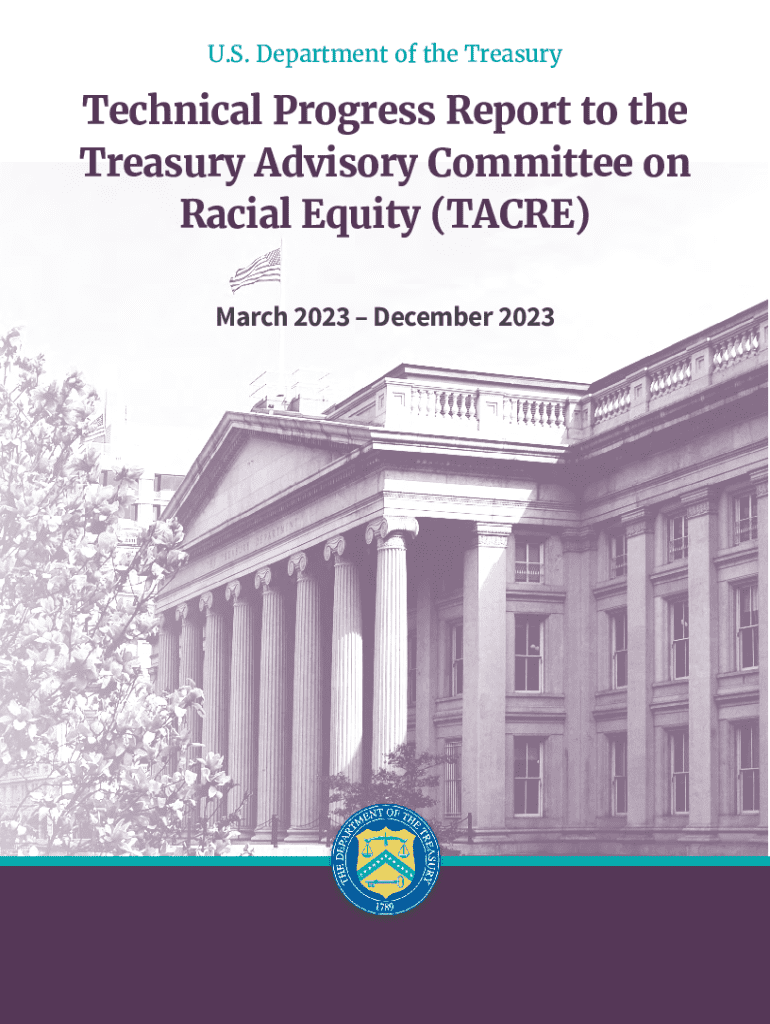 U.S. Department of the Treasury

Technical Progress Report to the Treasury Advisory Committee on Racial Equity (TACRE)

March 2023 – December 2023

THE DEPARTMENT OF THE TREASURY
1789